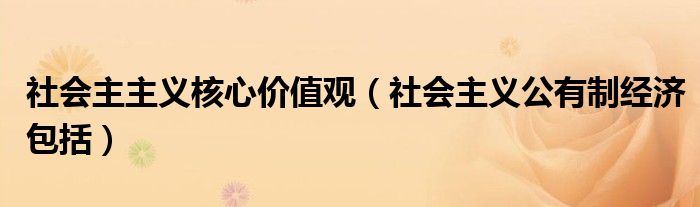 社会主主义核心价值观（社会主义公有制经济包括）